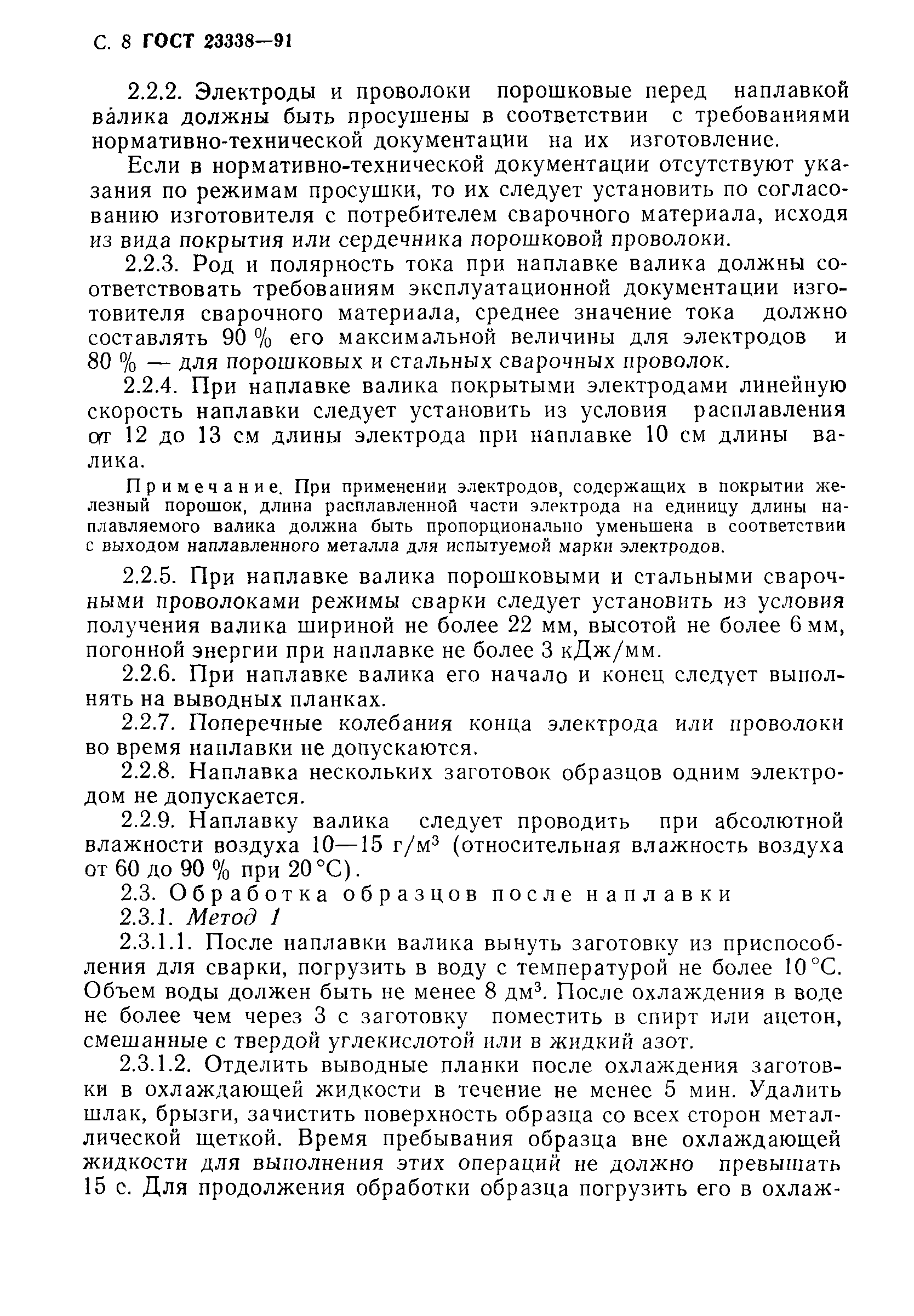 С. 8 ГОСТ 23338—91

2.2.2. Электроды и проволоки порошковые перед наплавкой валика должны быть просушены в соответствии с требованиями нормативно-технической документации на их изготовление.

Если в нормативно-технической документации отсутствуют указания по режимам просушки, то их следует установить по согласованию изготовителя с потребителем сварочного материала, исходя из вида покрытия или сердечника порошковой проволоки.

2.2.3. Род и полярность тока при наплавке валика должны соответствовать требованиям эксплуатационной документации изготовителя сварочного материала, среднее значение тока должно составлять 90 % его максимальной величины для электродов и 80 % — для порошковых и стальных сварочных проволок.

2.2.4. При наплавке валика покрытыми электродами линейную скорость наплавки следует установить из условия расплавления от 12 до 13 см длины электрода при наплавке 10 см длины валика.

Примечание. При применении электродов, содержащих в покрытии железный порошок, длина расплавленной части электрода на единицу длины наплавляемого валика должна быть пропорционально уменьшена в соответствии с выходом наплавленного металла для испытуемой марки электродов.

2.2.5. При наплавке валика порошковыми и стальными сварочными проволоками режимы сварки следует установить из условия получения валика шириной не более 22 мм, высотой не более 6 мм, погонной энергии при наплавке не более 3 кДж/мм.

2.2.6. При наплавке валика его начало и конец следует выполнять на выводных планках.

2.2.7. Поперечные колебания конца электрода или проволоки во время наплавки не допускаются.

2.2.8. Наплавка нескольких заготовок образцов одним электродом не допускается.

2.2.9. Наплавку валика следует проводить при абсолютной влажности воздуха 10—15 г/м$^3$ (относительная влажность воздуха от 60 до 90 % при 20 °С).

2.3. Обработка образцов после наплавки

2.3.1. Метод 1

2.3.1.1. После наплавки валика вынуть заготовку из приспособления для сварки, погрузить в воду с температурой не более 10 °С. Объем воды должен быть не менее 8 дм$^3$. После охлаждения в воде не более чем через 3 с заготовку поместить в спирт или ацетон, смешанные с твердой углекислотой или в жидкий азот.

2.3.1.2. Отделить выводные планки после охлаждения заготовки в охлаждающей жидкости в течение не менее 5 мин. Удалить шлак, брызги, зачистить поверхность образца со всех сторон металлической щеткой. Время пребывания образца вне охлаждающей жидкости для выполнения этих операций не должно превышать 15 с. Для продолжения обработки образца погрузить его в охлаж-